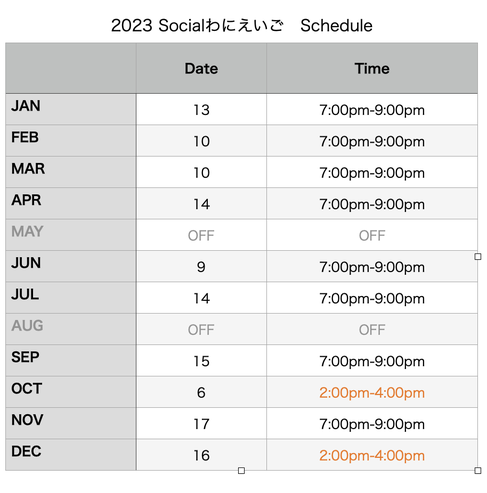 2023 Socialわにえいご　Schedule

| | Date | Time |
|---|---|---|
| JAN | 13 | 7:00pm-9:00pm |
| FEB | 10 | 7:00pm-9:00pm |
| MAR | 10 | 7:00pm-9:00pm |
| APR | 14 | 7:00pm-9:00pm |
| MAY | OFF | OFF |
| JUN | 9 | 7:00pm-9:00pm |
| JUL | 14 | 7:00pm-9:00pm |
| AUG | OFF | OFF |
| SEP | 15 | 7:00pm-9:00pm |
| OCT | 6 | 2:00pm-4:00pm |
| NOV | 17 | 7:00pm-9:00pm |
| DEC | 16 | 2:00pm-4:00pm |